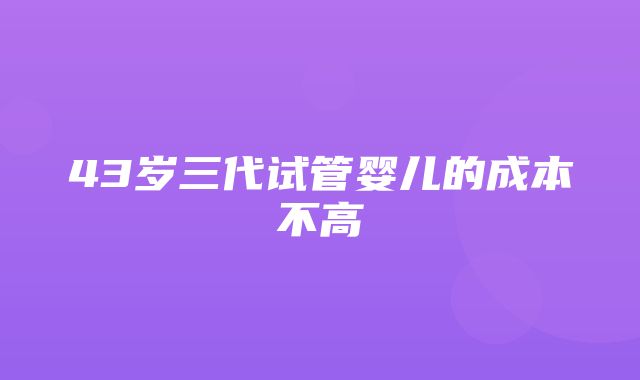 43岁三代试管婴儿的成本不高